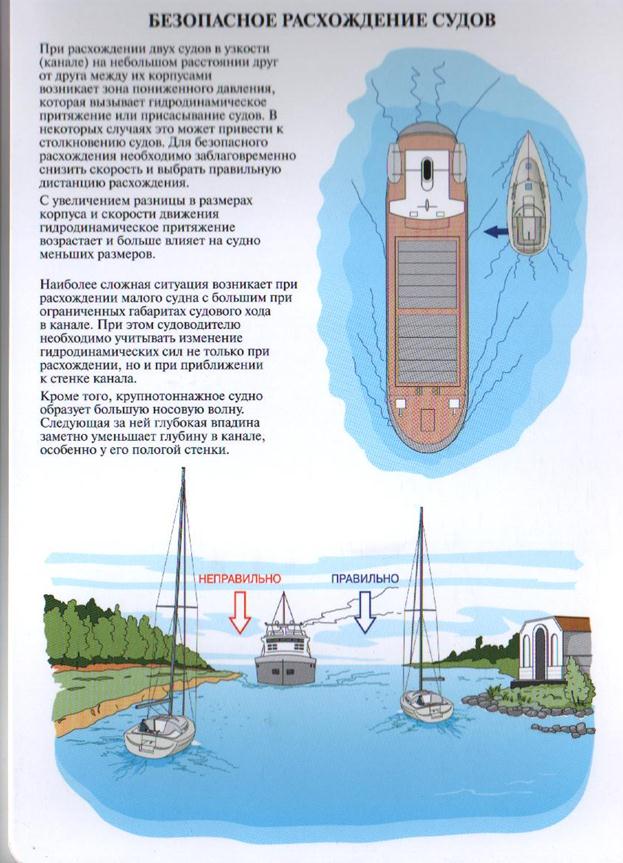 БЕЗОПАСНОЕ РАСХОЖДЕНИЕ СУДОВ

При расхождении двух судов в узкости (канале) на небольшом расстоянии друг от друга между их корпусами возникает зона пониженного давления, которая вызывает гидродинамическое притяжение или присасывание судов. В некоторых случаях это может привести к столкновению судов. Для безопасного расхождения необходимо заблаговременно снизить скорость и выбрать правильную дистанцию расхождения.

С увеличением разницы в размерах корпуса и скорости движения гидродинамическое притяжение возрастает и больше влияет на судно меньших размеров.

Наиболее сложная ситуация возникает при расхождении малого судна с большим при ограниченных габаритах судового хода в канале. При этом судоводителю необходимо учитывать изменение гидродинамических сил не только при расхождении, но и при приближении к стенке канала.

Кроме того, крупнотоннажное судно образует большую носовую волну. Следующая за ней глубокая впадина заметно уменьшает глубину в канале, особенно у его пологой стенки.

НЕПРАВИЛЬНО

ПРАВИЛЬНО